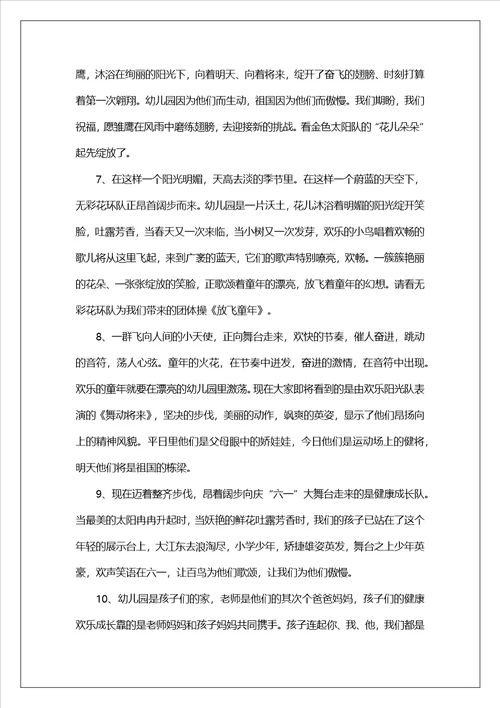 鹰，沐浴在绚丽的阳光下，向着明天、向着将来，绽开了奋飞的翅膀、时刻打算着第一次翱翔。幼儿园因为他们而生动，祖国因为他们而傲慢。我们期盼，我们祝福，愿雏鹰在风雨中磨练翅膀，去迎接新的挑战。看金色太阳队的“花儿朵朵”起先绽放了。

7、在这样一个阳光明媚，天高去淡的季节里。在这样一个蔚蓝的天空下，无彩花环队正昂首阔步而来。幼儿园是一片沃土，花儿沐浴着明媚的阳光绽开笑脸，吐露芳香，当春天又一次来临，当小树又一次发芽，欢乐的小鸟唱着欢畅的歌儿将从这里飞起，来到广袤的蓝天，它们的歌声特别嘹亮，欢畅。一簇簇艳丽的花朵、一张张绽放的笑脸，正歌颂着童年的漂亮，放飞着童年的幻想。请看无彩花环队为我们带来的团体操《放飞童年》。

8、一群飞向人间的小天使，正向舞台走来，欢快的节奏，催人奋进，跳动的音符，荡人心弦。童年的火花，在节奏中迸发，奋进的激情，在音符中出现。欢乐的童年就要在漂亮的幼儿园里激荡。现在大家即将看到的是由欢乐阳光队表演的《舞动将来》，坚决的步伐，美丽的动作，飒爽的英姿，显示了他们昂扬向上的精神风貌。平日里他们是父母眼中的娇娃娃，今日他们是运动场上的健将，明天他们将是祖国的栋梁。

9、现在迈着整齐步伐，昂着阔步向庆“六一”大舞台走来的是健康成长队。当最美的太阳冉冉升起时，当妖艳的鲜花吐露芳香时，我们的孩子已站在了这个年轻的展示台上，大江东去浪淘尽，小学少年，矫捷雄姿英发，舞台之上少年英豪，欢声笑语在六一，让百鸟为他们歌颂，让我们为他们傲慢。

10、幼儿园是孩子们的家，老师是他们的其次个爸爸妈妈，孩子们的健康欢乐成长靠的是老师妈妈和孩子妈妈共同携手。孩子连起你、我、他，我们都是